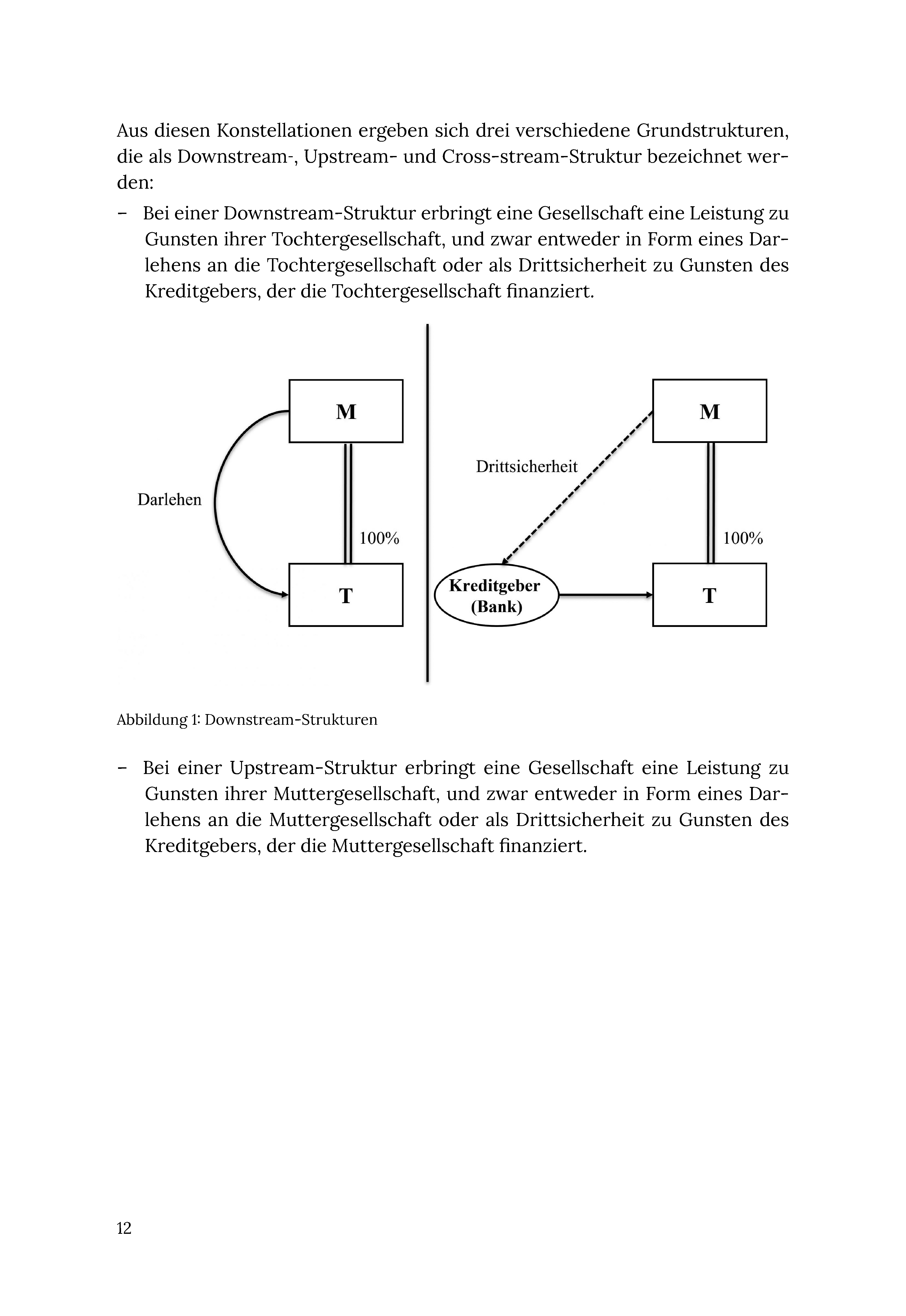 Aus diesen Konstellationen ergeben sich drei verschiedene Grundstrukturen, die als Downstream-, Upstream- und Cross-stream-Struktur bezeichnet werden:

– Bei einer Downstream-Struktur erbringt eine Gesellschaft eine Leistung zu Gunsten ihrer Tochtergesellschaft, und zwar entweder in Form eines Darlehens an die Tochtergesellschaft oder als Drittsicherheit zu Gunsten des Kreditgebers, der die Tochtergesellschaft finanziert.

M
Darlehen
100%
T

M
Drittsicherheit
100%
Kreditgeber (Bank)
T

Abbildung 1: Downstream-Strukturen

– Bei einer Upstream-Struktur erbringt eine Gesellschaft eine Leistung zu Gunsten ihrer Muttergesellschaft, und zwar entweder in Form eines Darlehens an die Muttergesellschaft oder als Drittsicherheit zu Gunsten des Kreditgebers, der die Muttergesellschaft finanziert.

12